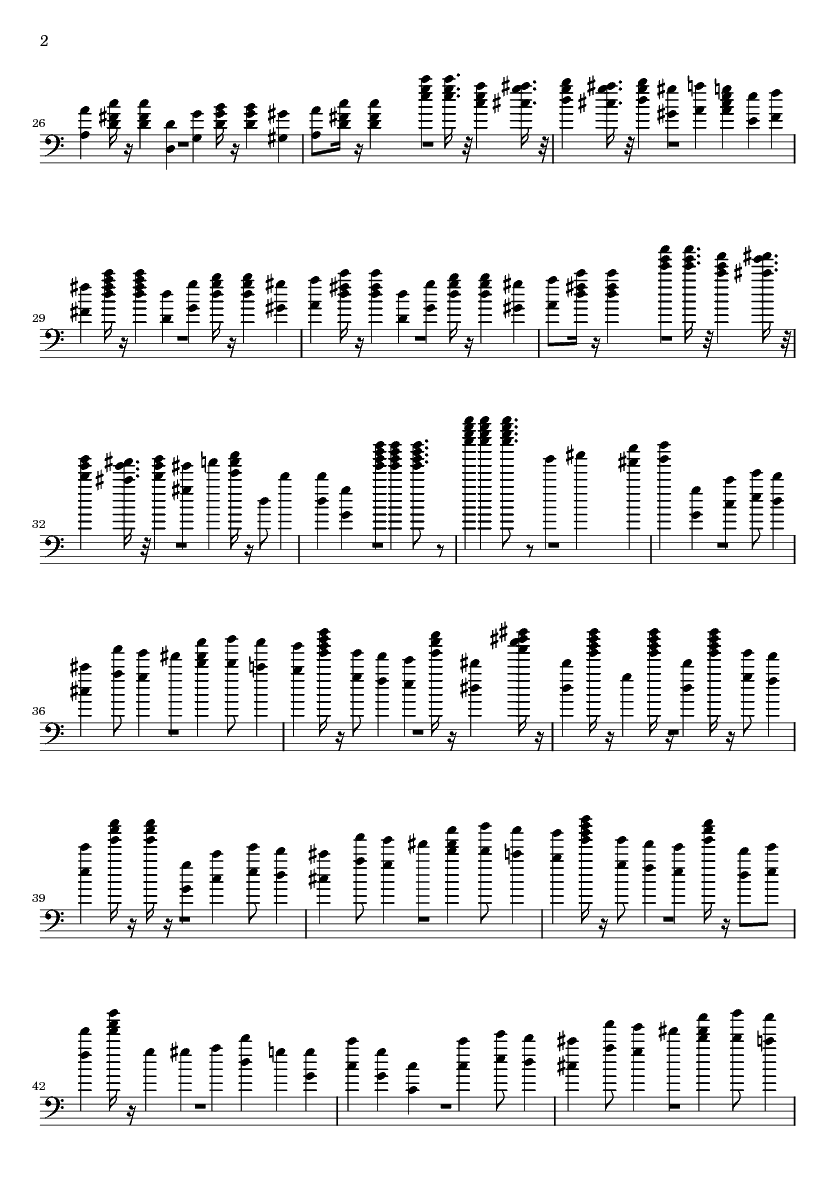 2

26

29

32

36

39

42